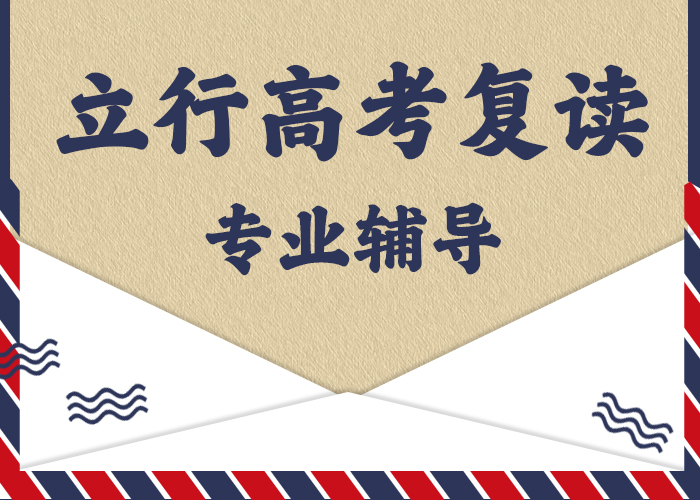 立行高考复读

专业辅导